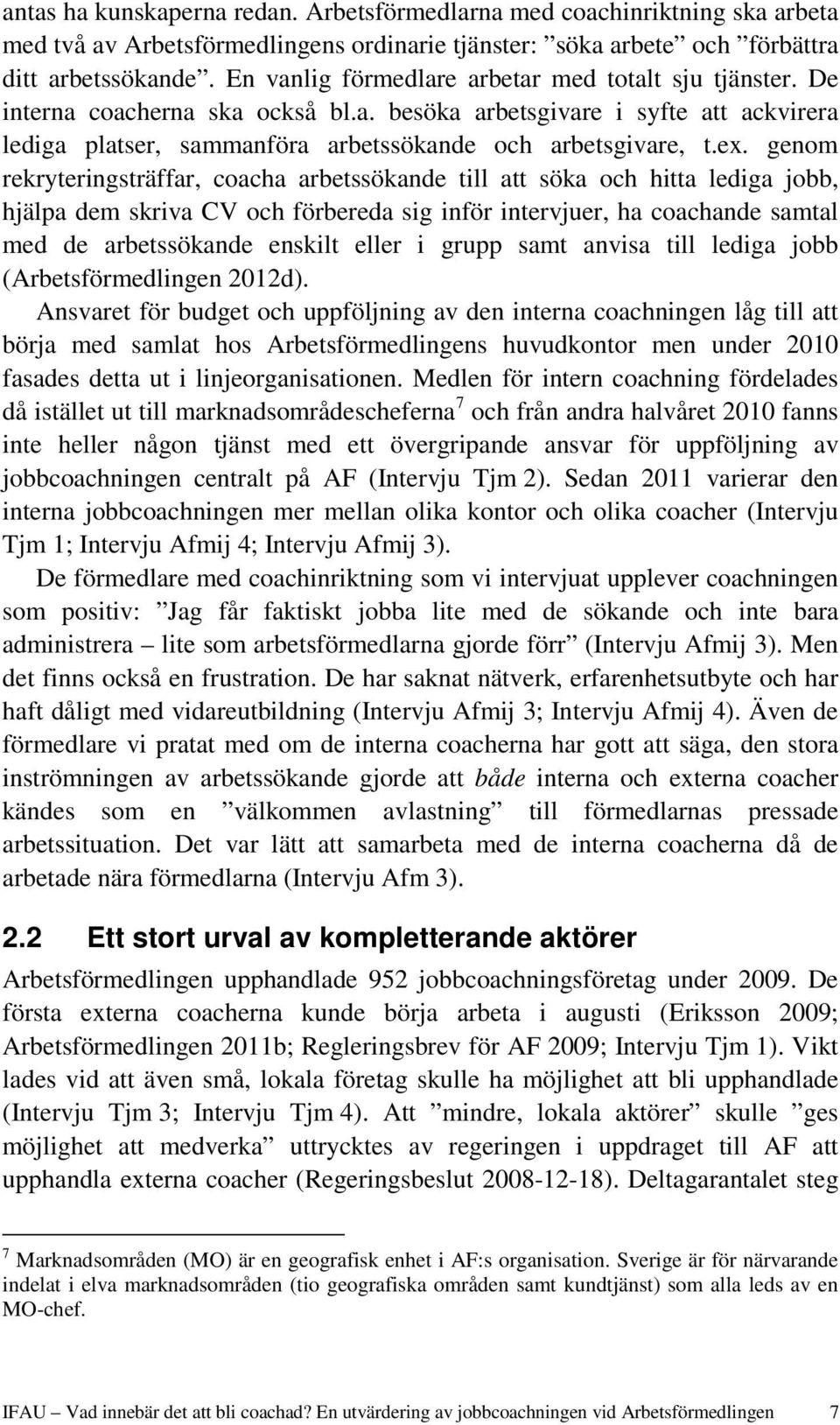 antas ha kunskaperna redan. Arbetsförmedlarna med coachinriktning ska arbeta med två av Arbetsförmedlingens ordinarie tjänster: ”söka arbete” och ”förbättra ditt arbetssökande”. En vanlig förmedlare arbetar med totalt sju tjänster. De interna coacherna ska också bl.a. besöka arbetsgivare i syfte att ackvirera lediga platser, sammanföra arbetssökande och arbetsgivare, t.ex. genom rekryteringsträffar, coacha arbetssökande till att söka och hitta lediga jobb, hjälpa dem skriva CV och förbereda sig inför intervjuer, ha coachande samtal med de arbetssökande enskilt eller i grupp samt anvisa till lediga jobb (Arbetsförmedlingen 2012d).

Ansvaret för budget och uppföljning av den interna coachningen låg till att börja med samlat hos Arbetsförmedlingens huvudkontor men under 2010 fasades detta ut i linjeorganisationen. Medlen för intern coachning fördelades då istället ut till marknadsområdescheferna$^7$ och från andra halvåret 2010 fanns inte heller någon tjänst med ett övergripande ansvar för uppföljning av jobbcoachningen centralt på AF (Intervju Tjm 2). Sedan 2011 varierar den interna jobbcoachningen mer mellan olika kontor och olika coacher (Intervju Tjm 1; Intervju Afmij 4; Intervju Afmij 3).

De förmedlare med coachinriktning som vi intervjuat upplever coachningen som positiv: ”Jag får faktiskt jobba lite med de sökande och inte bara administrera – lite som arbetsförmedlarna gjorde förr” (Intervju Afmij 3). Men det finns också en frustration. De har saknat nätverk, erfarenhetsutbyte och har haft dåligt med vidareutbildning (Intervju Afmij 3; Intervju Afmij 4). Även de förmedlare vi pratat med om de interna coacherna har gott att säga, den stora inströmningen av arbetssökande gjorde att både interna och externa coacher kändes som en ”välkommen avlastning” till förmedlarnas pressade arbetssituation. Det var lätt att samarbeta med de interna coacherna då de arbetade nära förmedlarna (Intervju Afm 3).

2.2 Ett stort urval av kompletterande aktörer

Arbetsförmedlingen upphandlade 952 jobbcoachningsföretag under 2009. De första externa coacherna kunde börja arbeta i augusti (Eriksson 2009; Arbetsförmedlingen 2011b; Regleringsbrev för AF 2009; Intervju Tjm 1). Vikt lades vid att även små, lokala företag skulle ha möjlighet att bli upphandlade (Intervju Tjm 3; Intervju Tjm 4). Att ”mindre, lokala aktörer” skulle ”ges möjlighet att medverka” uttrycktes av regeringen i uppdraget till AF att upphandla externa coacher (Regeringsbeslut 2008-12-18). Deltagarantalet steg

$^7$ Marknadsområden (MO) är en geografisk enhet i AF:s organisation. Sverige är för närvarande indelat i elva marknadsområden (tio geografiska områden samt kundtjänst) som alla leds av en MO-chef.

IFAU – Vad innebär det att bli coachad? En utvärdering av jobbcoachningen vid Arbetsförmedlingen 7